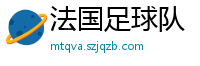 法国足球队
mtqva.szjqzb.com